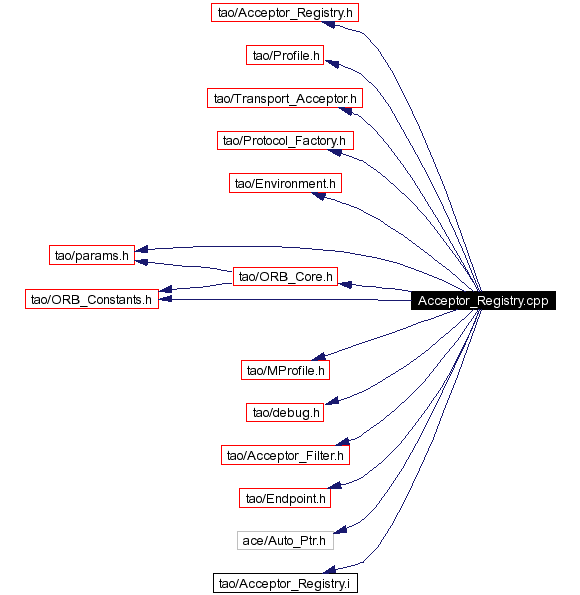 tao/Acceptor_Registry.h

tao/Profile.h

tao/Transport_Acceptor.h

tao/Protocol_Factory.h

tao/Environment.h

tao/params.h

tao/ORB_Core.h

tao/ORB_Constants.h

Acceptor_Registry.cpp

tao/MProfile.h

tao/debug.h

tao/Acceptor_Filter.h

tao/Endpoint.h

ace/Auto_Ptr.h

tao/Acceptor_Registry.i